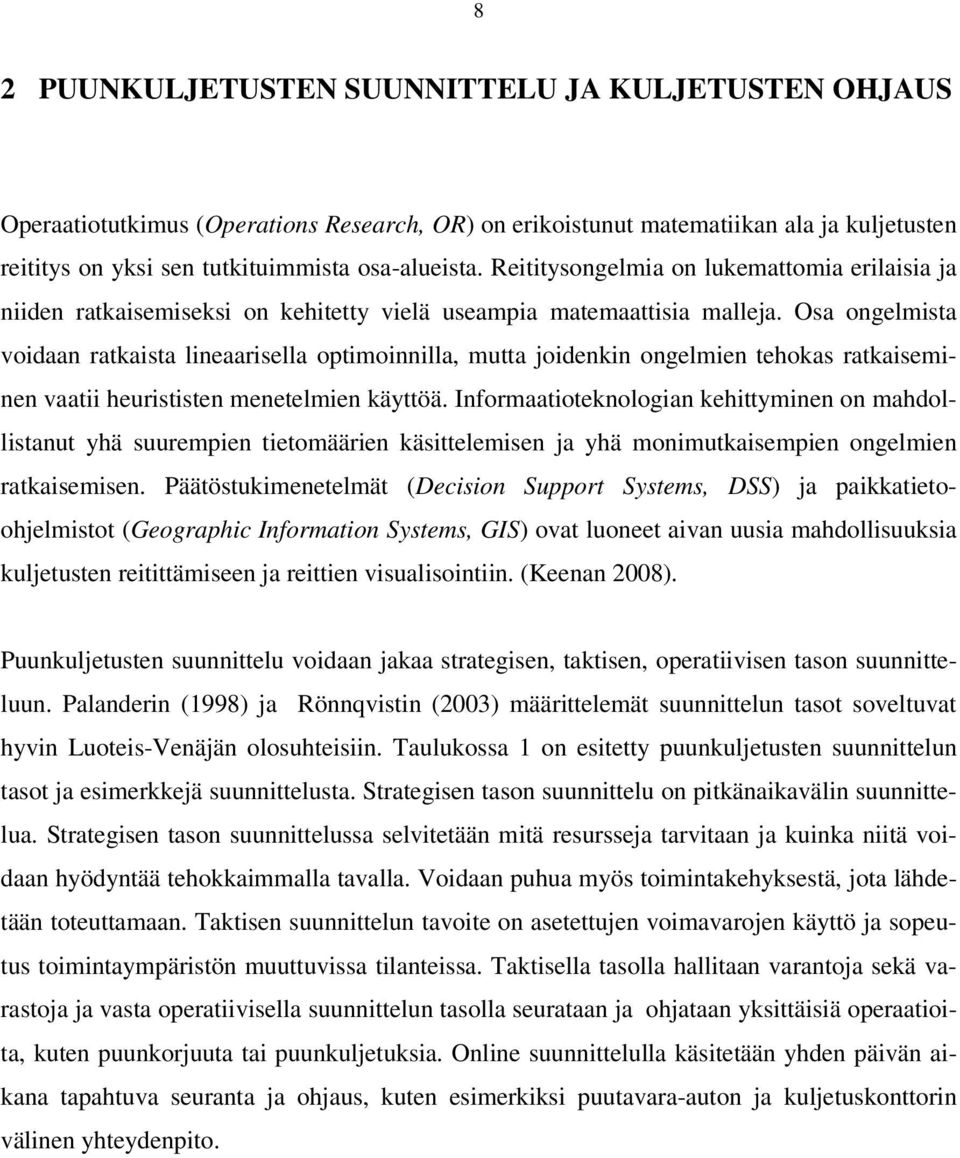 8

2 PUUNKULJETUSTEN SUUNNITTELU JA KULJETUSTEN OHJAUS

Operaatiotutkimus (Operations Research, OR) on erikoistunut matematiikan ala ja kuljetusten reititys on yksi sen tutkituimmista osa-alueista. Reititysongelmia on lukemattomia erilaisia ja niiden ratkaisemiseksi on kehitetty vielä useampia matemaattisia malleja. Osa ongelmista voidaan ratkaista lineaarisella optimoinnilla, mutta joidenkin ongelmien tehokas ratkaiseminen vaatii heurististen menetelmien käyttöä. Informaatioteknologian kehittyminen on mahdollistanut yhä suurempien tietomäärien käsittelemisen ja yhä monimutkaisempien ongelmien ratkaisemisen. Päätöstukimenetelmät (Decision Support Systems, DSS) ja paikkatieto-ohjelmistot (Geographic Information Systems, GIS) ovat luoneet aivan uusia mahdollisuuksia kuljetusten reitittämiseen ja reittien visualisointiin. (Keenan 2008).

Puunkuljetusten suunnittelu voidaan jakaa strategisen, taktisen, operatiivisen tason suunnitteluun. Palanderin (1998) ja Rönnqvistin (2003) määrittelemät suunnittelun tasot soveltuvat hyvin Luoteis-Venäjän olosuhteisiin. Taulukossa 1 on esitetty puunkuljetusten suunnittelun tasot ja esimerkkejä suunnittelusta. Strategisen tason suunnittelu on pitkänaikavälin suunnittelua. Strategisen tason suunnittelussa selvitetään mitä resursseja tarvitaan ja kuinka niitä voidaan hyödyntää tehokkaimmalla tavalla. Voidaan puhua myös toimintakehyksestä, jota lähdetään toteuttamaan. Taktisen suunnittelun tavoite on asetettujen voimavarojen käyttö ja sopeutus toimintaympäristön muuttuvissa tilanteissa. Taktisella tasolla hallitaan varantoja sekä varastoja ja vasta operatiivisella suunnittelun tasolla seurataan ja ohjataan yksittäisiä operaatioita, kuten puunkorjuuta tai puunkuljetuksia. Online suunnittelulla käsitetään yhden päivän aikana tapahtuva seuranta ja ohjaus, kuten esimerkiksi puutavara-auton ja kuljetuskonttorin välinen yhteydenpito.